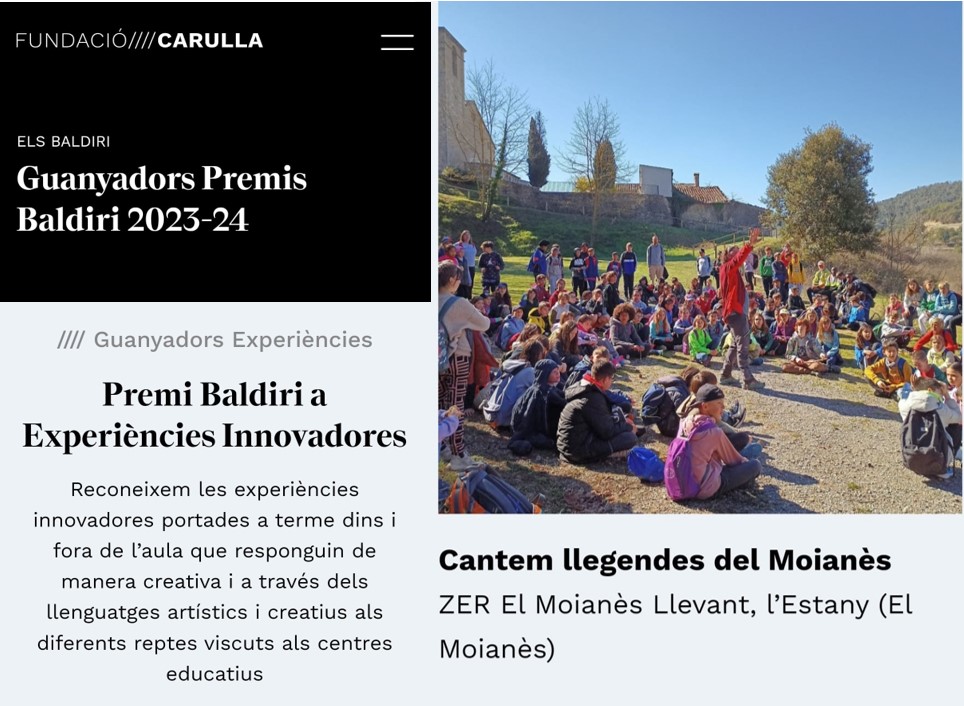 FUNDACIÓ////CARULLA

ELS BALDIRI

Guanyadors Premis Baldiri 2023-24

//// Guanyadors Experiències

Premi Baldiri a Experiències Innovadores

Reconeixem les experiències innovadores portades a terme dins i fora de l'aula que responguin de manera creativa i a través dels llenguatges artístics i creatius als diferents reptes viscuts als centres educatius

Cantem llegendes del Moianès

ZER El Moianès Llevant, l'Estany (El Moianès)